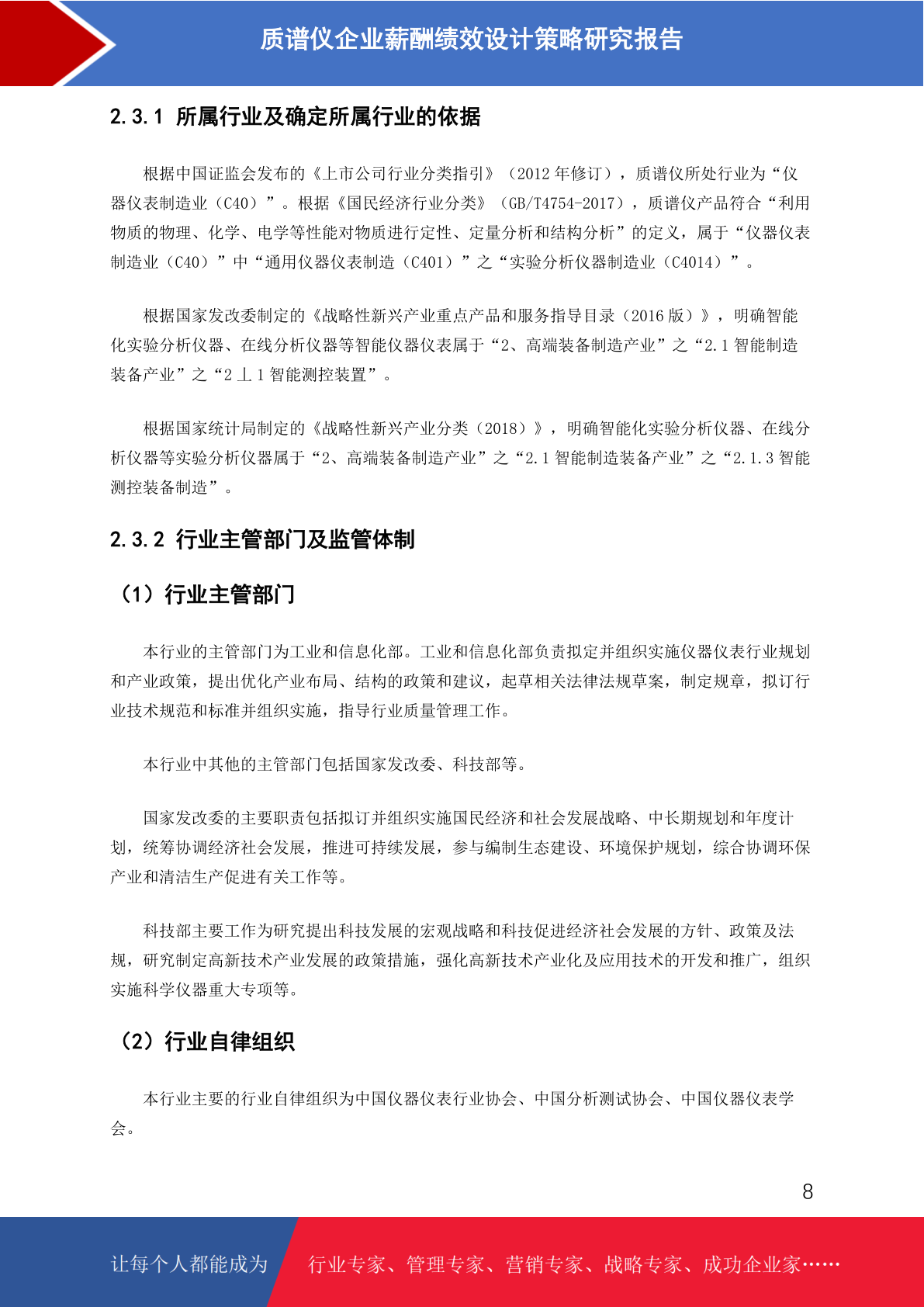 质谱仪企业薪酬绩效设计策略研究报告

2.3.1 所属行业及确定所属行业的依据

根据中国证监会发布的《上市公司行业分类指引》（2012 年修订），质谱仪所处行业为“仪器仪表制造业（C40）”。根据《国民经济行业分类》（GB/T4754-2017），质谱仪产品符合“利用物质的物理、化学、电学等性能对物质进行定性、定量分析和结构分析”的定义，属于“仪器仪表制造业（C40）”中“通用仪器仪表制造（C401）”之“实验分析仪器制造业（C4014）”。

根据国家发改委制定的《战略性新兴产业重点产品和服务指导目录（2016 版）》，明确智能化实验分析仪器、在线分析仪器等智能仪器仪表属于“2、高端装备制造产业”之“2.1 智能制造装备产业”之“2 丄 1 智能测控装置”。

根据国家统计局制定的《战略性新兴产业分类（2018）》，明确智能化实验分析仪器、在线分析仪器等实验分析仪器属于“2、高端装备制造产业”之“2.1 智能制造装备产业”之“2.1.3 智能测控装备制造”。

2.3.2 行业主管部门及监管体制

（1）行业主管部门

本行业的主管部门为工业和信息化部。工业和信息化部负责拟定并组织实施仪器仪表行业规划和产业政策，提出优化产业布局、结构的政策和建议，起草相关法律法规草案，制定规章，拟订行业技术规范和标准并组织实施，指导行业质量管理工作。

本行业中其他的主管部门包括国家发改委、科技部等。

国家发改委的主要职责包括拟订并组织实施国民经济和社会发展战略、中长期规划和年度计划，统筹协调经济社会发展，推进可持续发展，参与编制生态建设、环境保护规划，综合协调环保产业和清洁生产促进有关工作等。

科技部主要工作为研究提出科技发展的宏观战略和科技促进经济社会发展的方针、政策及法规，研究制定高新技术产业发展的政策措施，强化高新技术产业化及应用技术的开发和推广，组织实施科学仪器重大专项等。

（2）行业自律组织

本行业主要的行业自律组织为中国仪器仪表行业协会、中国分析测试协会、中国仪器仪表学会。

8

让每个人都能成为 行业专家、管理专家、营销专家、战略专家、成功企业家……